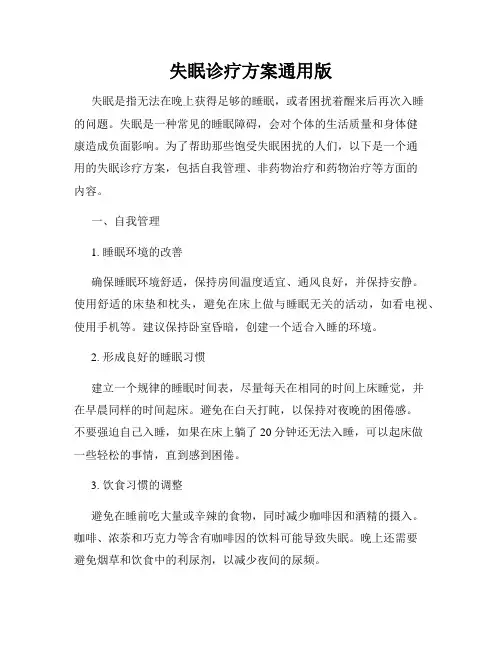 失眠诊疗方案通用版

失眠是指无法在晚上获得足够的睡眠，或者困扰着醒来后再次入睡的问题。失眠是一种常见的睡眠障碍，会对个体的生活质量和身体健康造成负面影响。为了帮助那些饱受失眠困扰的人们，以下是一个通用的失眠诊疗方案，包括自我管理、非药物治疗和药物治疗等方面的内容。

一、自我管理

1. 睡眠环境的改善

确保睡眠环境舒适，保持房间温度适宜、通风良好，并保持安静。使用舒适的床垫和枕头，避免在床上做与睡眠无关的活动，如看电视、使用手机等。建议保持卧室昏暗，创建一个适合入睡的环境。

2. 形成良好的睡眠习惯

建立一个规律的睡眠时间表，尽量每天在相同的时间上床睡觉，并在早晨同样的时间起床。避免在白天打盹，以保持对夜晚的困倦感。不要强迫自己入睡，如果在床上躺了 20 分钟还无法入睡，可以起床做一些轻松的事情，直到感到困倦。

3. 饮食习惯的调整

避免在睡前吃大量或辛辣的食物，同时减少咖啡因和酒精的摄入。咖啡、浓茶和巧克力等含有咖啡因的饮料可能导致失眠。晚上还需要避免烟草和饮食中的利尿剂，以减少夜间的尿频。